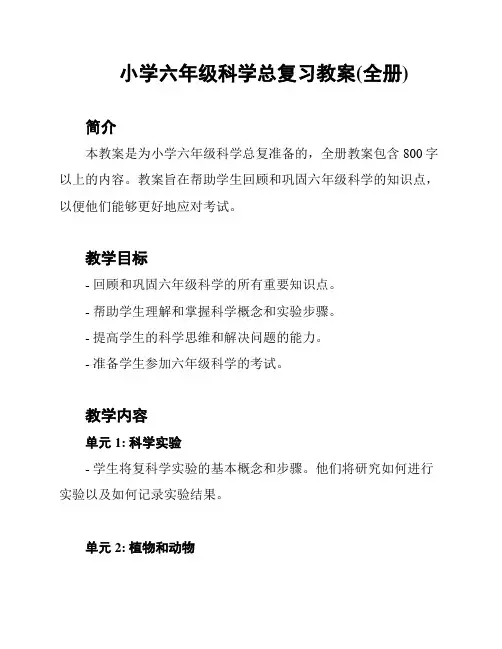 小学六年级科学总复习教案(全册)

简介

本教案是为小学六年级科学总复准备的，全册教案包含 800 字以上的内容。教案旨在帮助学生回顾和巩固六年级科学的知识点，以便他们能够更好地应对考试。

教学目标

- 回顾和巩固六年级科学的所有重要知识点。
- 帮助学生理解和掌握科学概念和实验步骤。
- 提高学生的科学思维和解决问题的能力。
- 准备学生参加六年级科学的考试。

教学内容

单元 1: 科学实验

- 学生将复科学实验的基本概念和步骤。他们将研究如何进行实验以及如何记录实验结果。

单元 2: 植物和动物